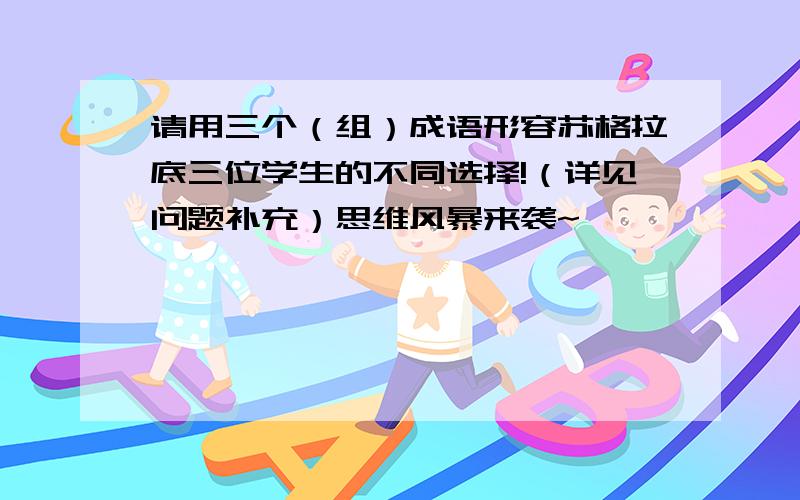 请用三个（组）成语形容苏格拉底三位学生的不同选择!（详见问题补充）思维风暴来袭~